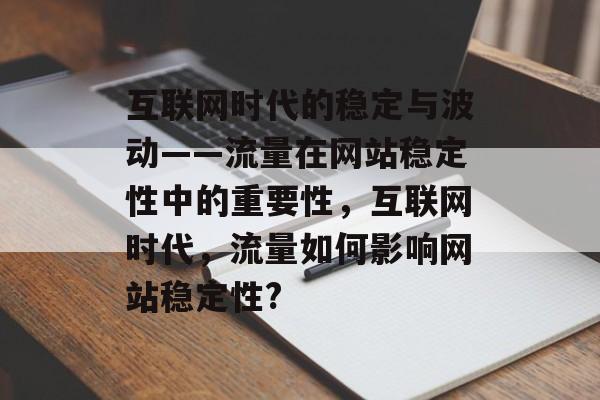 互联网时代的稳定与波动——流量在网站稳定性中的重要性，互联网时代，流量如何影响网站稳定性?